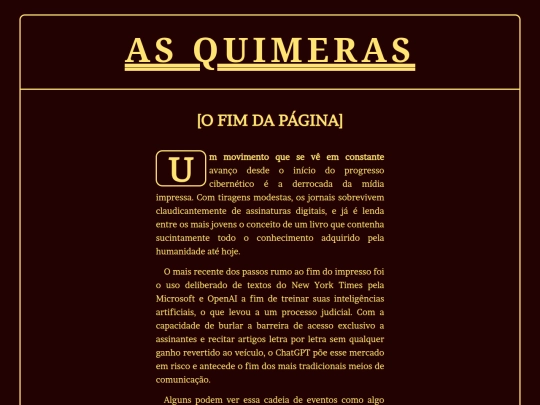 AS QUIMERAS

[O FIM DA PÁGINA]

Um movimento que se vê em constante avanço desde o início do progresso cibernético é a derrocada da mídia impressa. Com tiragens modestas, os jornais sobrevivem claudicantemente de assinaturas digitais, e já é lenda entre os mais jovens o conceito de um livro que contenha sucintamente todo o conhecimento adquirido pela humanidade até hoje.

O mais recente dos passos rumo ao fim do impresso foi o uso deliberado de textos do New York Times pela Microsoft e OpenAI a fim de treinar suas inteligências artificiais, o que levou a um processo judicial. Com a capacidade de burlar a barreira de acesso exclusivo a assinantes e recitar artigos letra por letra sem qualquer ganho revertido ao veículo, o ChatGPT põe esse mercado em risco e antecede o fim dos mais tradicionais meios de comunicação.

Alguns podem ver essa cadeia de eventos como algo